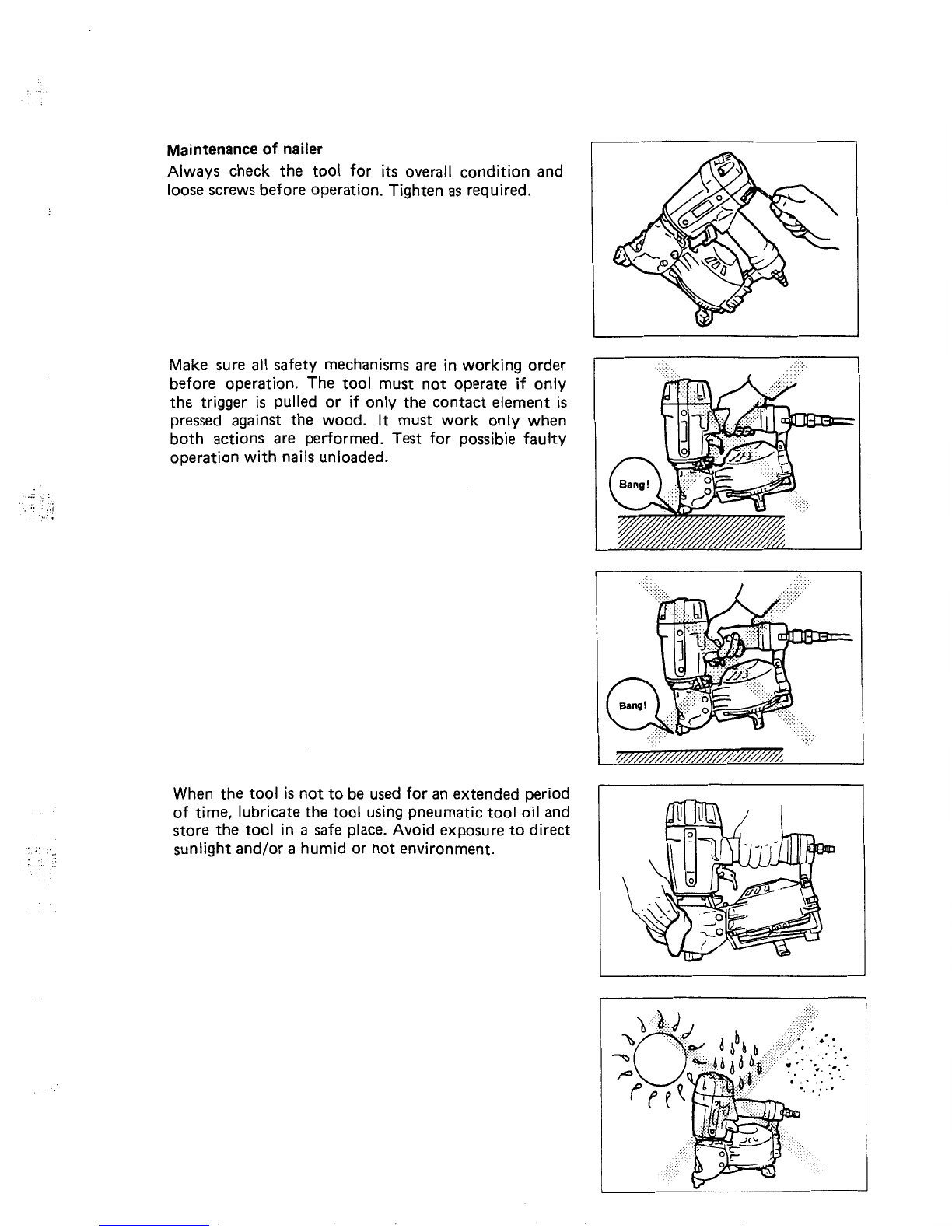 Maintenance of nailer
Always check the tool for its overall condition and loose screws before operation. Tighten as required.

Make sure all safety mechanisms are in working order before operation. The tool must not operate if only the trigger is pulled or if only the contact element is pressed against the wood. It must work only when both actions are performed. Test for possible faulty operation with nails unloaded.

Bang!

Bang!

When the tool is not to be used for an extended period of time, lubricate the tool using pneumatic tool oil and store the tool in a safe place. Avoid exposure to direct sunlight and/or a humid or hot environment.